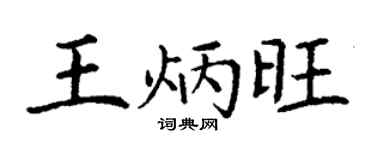 王炳旺

词典网